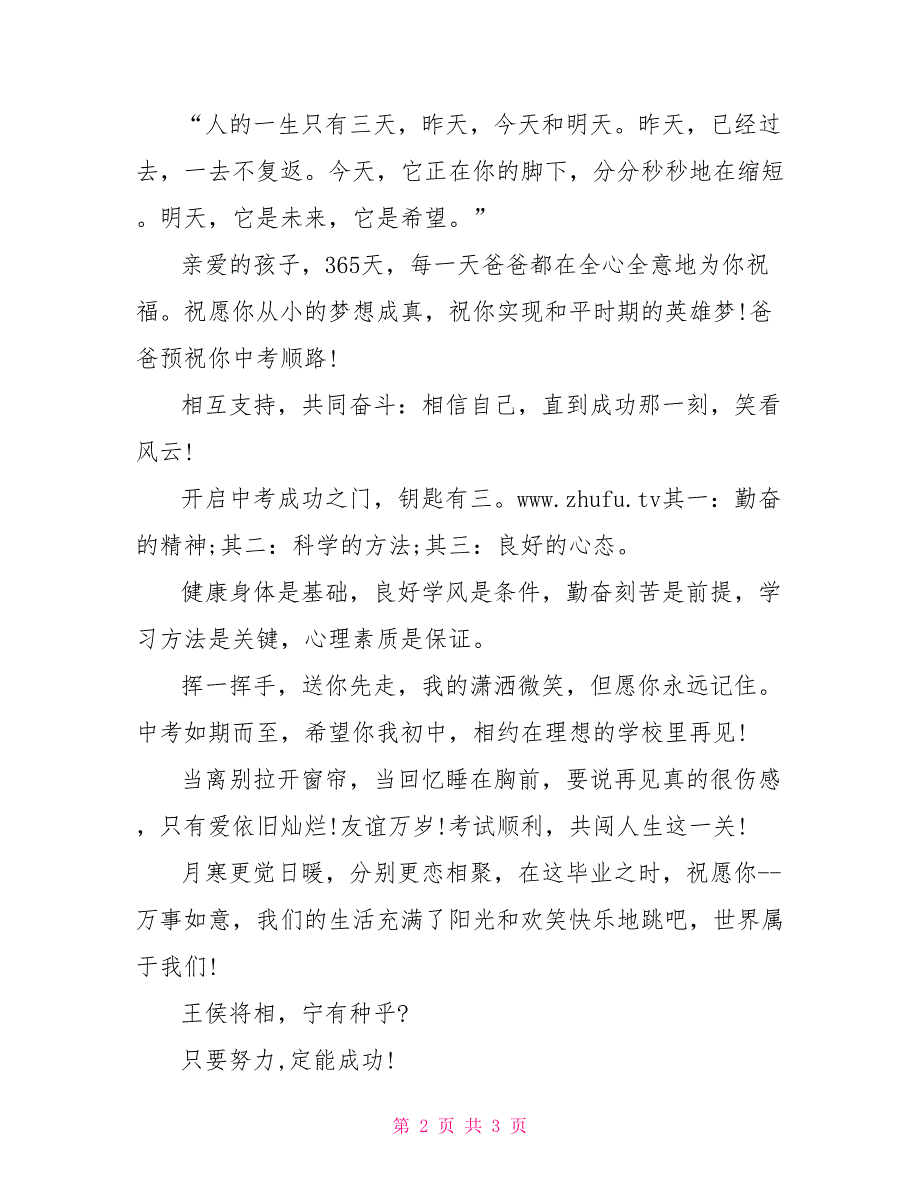 “人的一生只有三天，昨天，今天和明天。昨天，已经过去，一去不复返。今天，它正在你的脚下，分分秒秒地在缩短。明天，它是未来，它是希望。”

亲爱的孩子，365天，每一天爸爸都在全心全意地为你祝福。祝愿你从小的梦想成真，祝你实现和平时期的英雄梦!爸爸预祝你中考顺路!

相互支持，共同奋斗：相信自己，直到成功那一刻，笑看风云!

开启中考成功之门，钥匙有三。www.zhufu.tv其一：勤奋的精神;其二：科学的方法;其三：良好的心态。

健康身体是基础，良好学风是条件，勤奋刻苦是前提，学习方法是关键，心理素质是保证。

挥一挥手，送你先走，我的潇洒微笑，但愿你永远记住。中考如期而至，希望你我初中，相约在理想的学校里再见!

当离别拉开窗帘，当回忆睡在胸前，要说再见真的很伤感，只有爱依旧灿烂!友谊万岁!考试顺利，共闯人生这一关!

月寒更觉日暖，分别更恋相聚，在这毕业之时，祝愿你--万事如意，我们的生活充满了阳光和欢笑快乐地跳吧，世界属于我们!

王侯将相，宁有种乎?

只要努力,定能成功!

第 2 页 共 3 页